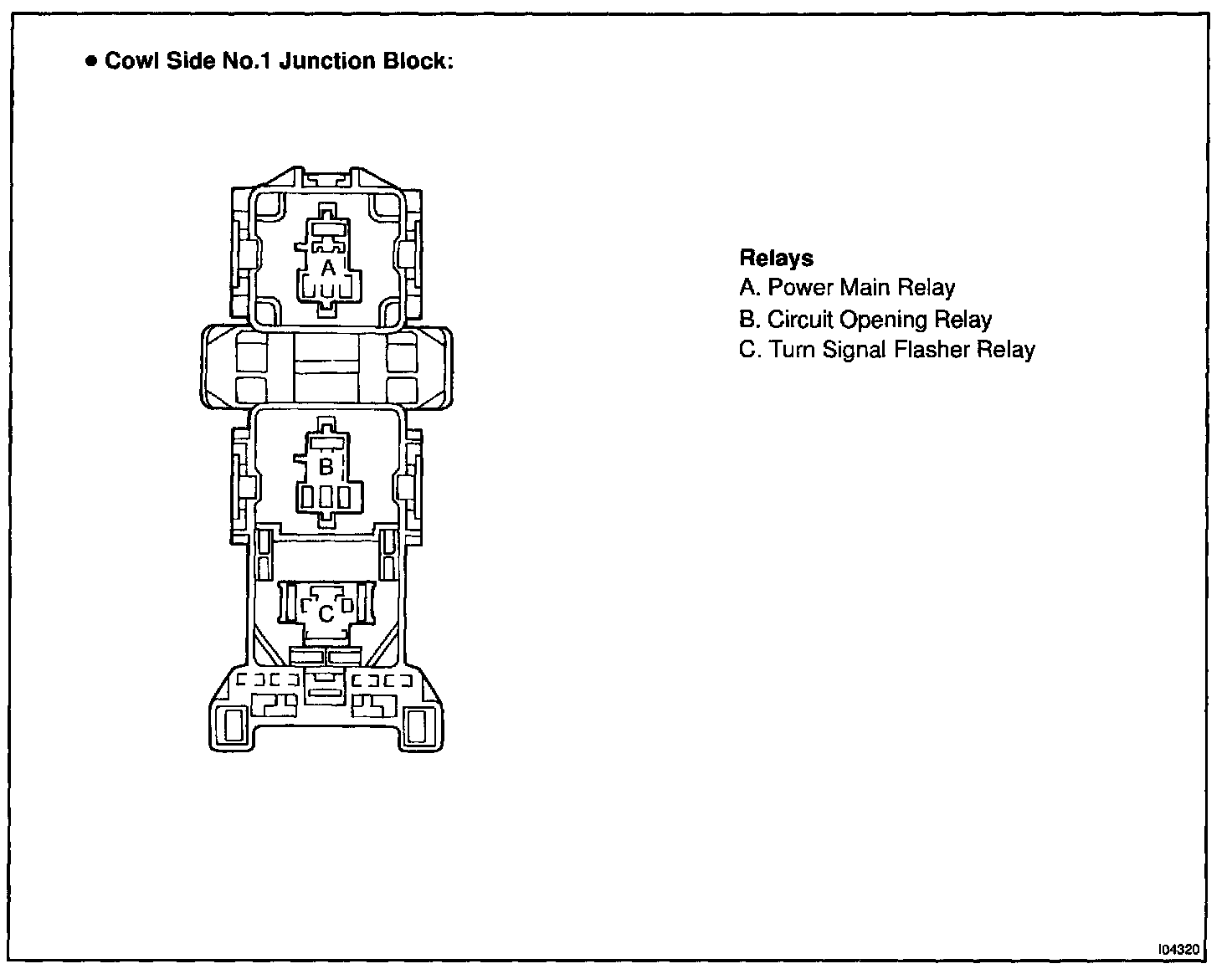 • Cowl Side No.1 Junction Block:

A

B

C

Relays
A. Power Main Relay
B. Circuit Opening Relay
C. Turn Signal Flasher Relay

I04320